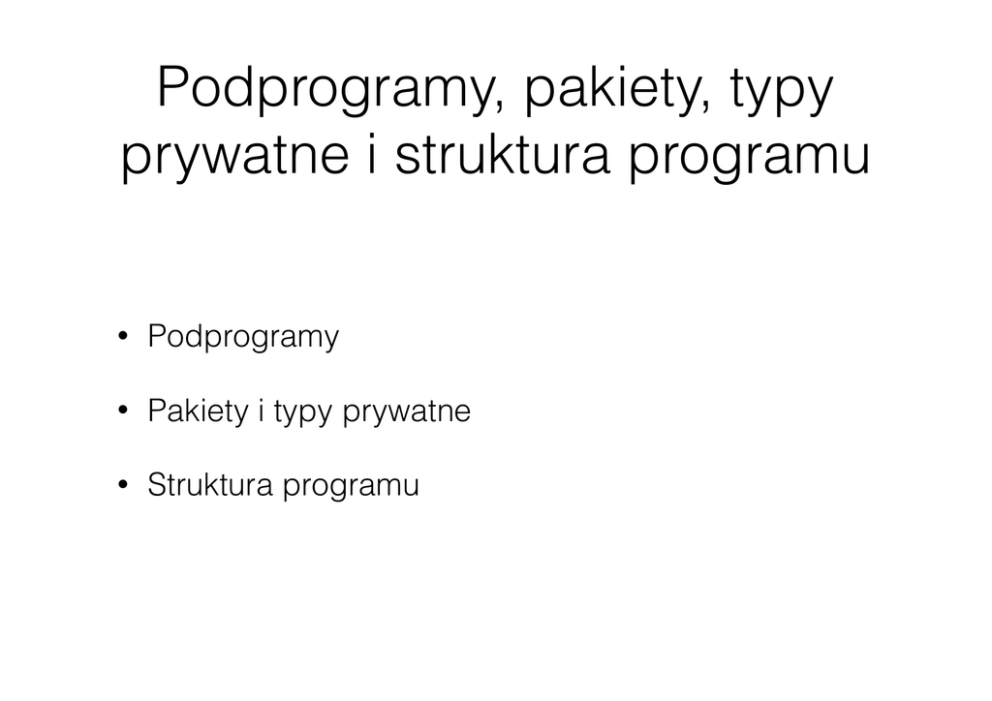 Podprogramy, pakiety, typy prywatne i struktura programu

• Podprogramy
• Pakiety i typy prywatne
• Struktura programu